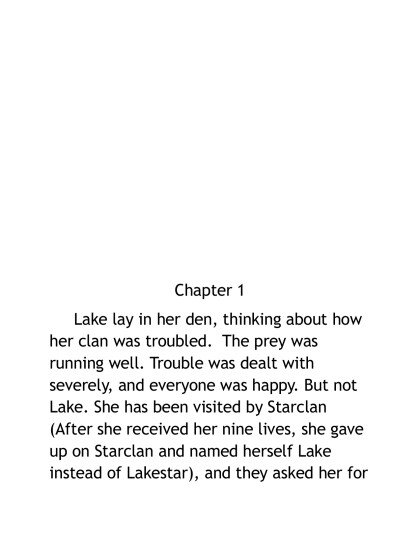 Chapter 1

Lake lay in her den, thinking about how her clan was troubled.  The prey was running well. Trouble was dealt with severely, and everyone was happy. But not Lake. She has been visited by Starclan (After she received her nine lives, she gave up on Starclan and named herself Lake instead of Lakestar), and they asked her for